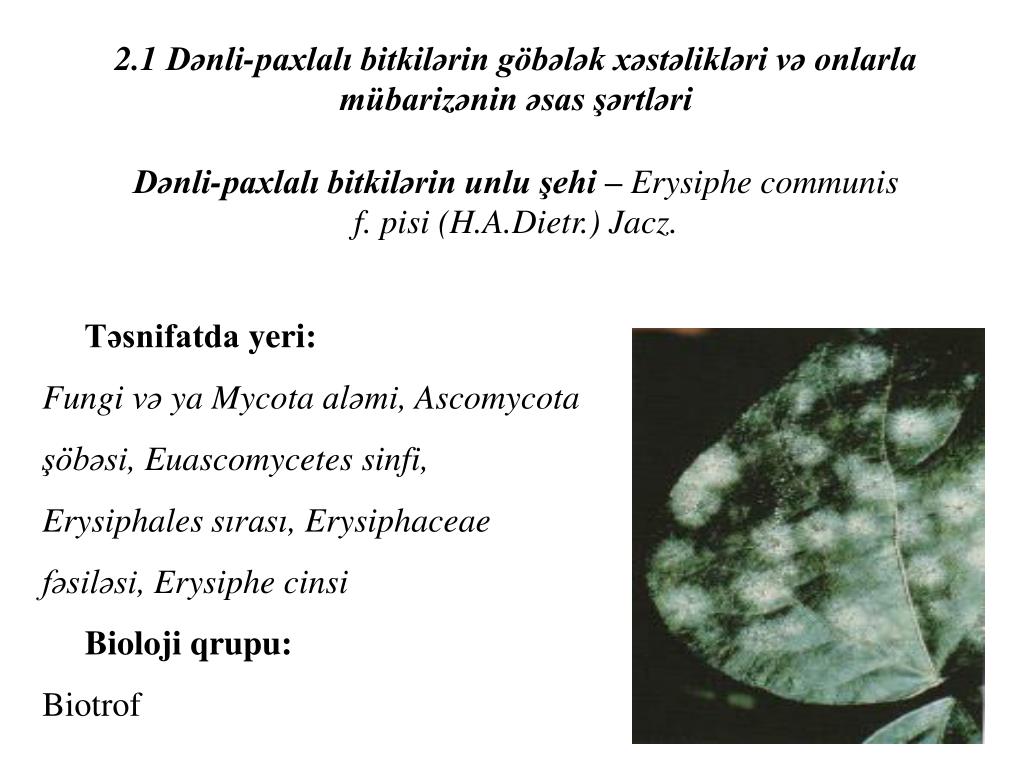 2.1 Dənli-paxlalı bitkilərin göbələk xəstəlikləri və onlarla mübarizənin əsas şərtləri

Dənli-paxlalı bitkilərin unlu şehi – Erysiphe communis f. pisi (H.A.Dietr.) Jacz.

Təsnifatda yeri:

Fungi və ya Mycota aləmi, Ascomycota şöbəsi, Euascomycetes sinfi, Erysiphales sırası, Erysiphaceae fəsiləsi, Erysiphe cinsi

Bioloji qrupu:

Biotrof